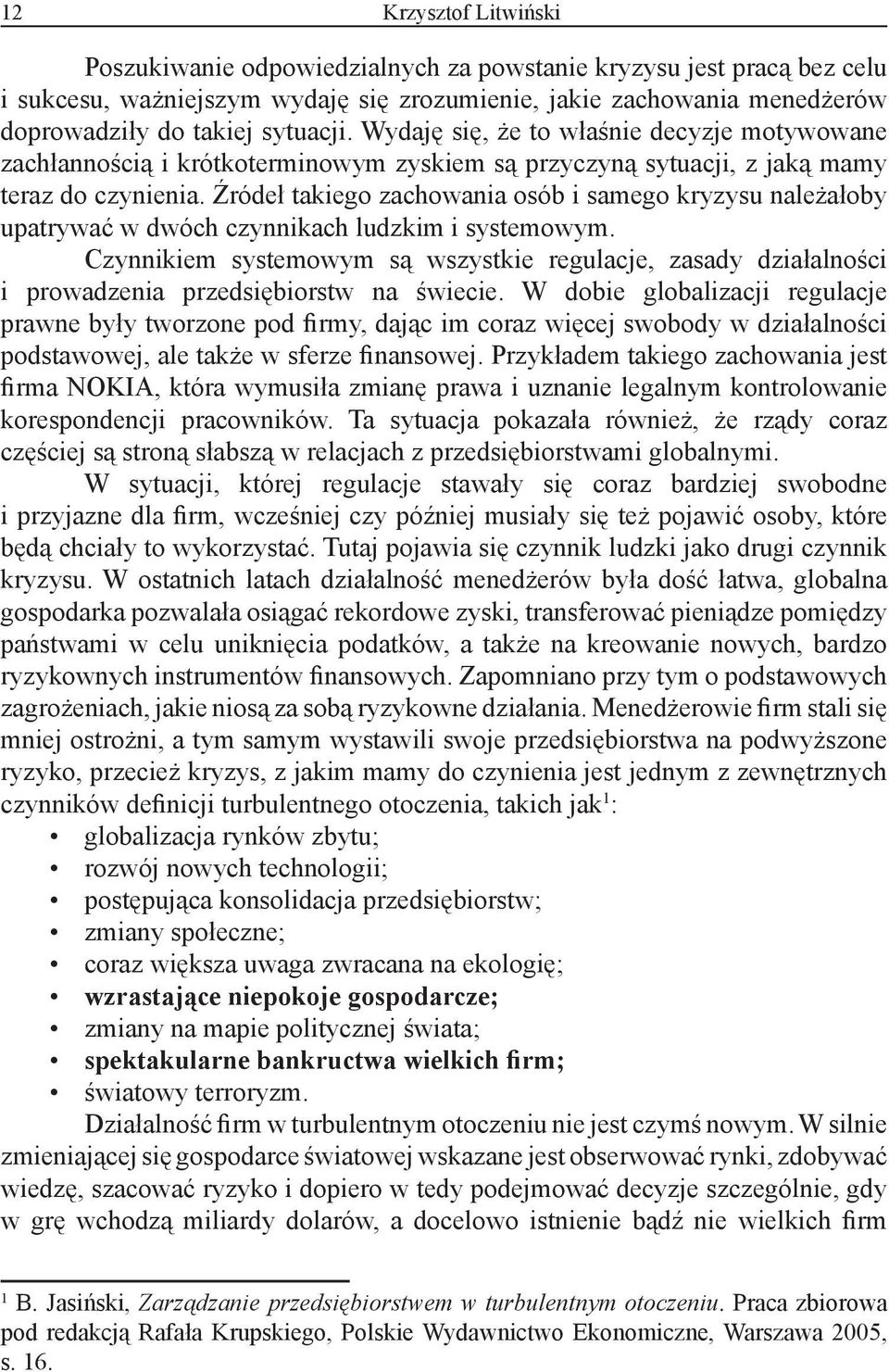 12 Krzysztof Litwiński

Poszukiwanie odpowiedzialnych za powstanie kryzysu jest pracą bez celu i sukcesu, ważniejszym wydaję się zrozumienie, jakie zachowania menedżerów doprowadziły do takiej sytuacji. Wydaję się, że to właśnie decyzje motywowane zachłannością i krótkoterminowym zyskiem są przyczyną sytuacji, z jaką mamy teraz do czynienia. Źródeł takiego zachowania osób i samego kryzysu należałoby upatrywać w dwóch czynnikach ludzkim i systemowym.

Czynnikiem systemowym są wszystkie regulacje, zasady działalności i prowadzenia przedsiębiorstw na świecie. W dobie globalizacji regulacje prawne były tworzone pod firmy, dając im coraz więcej swobody w działalności podstawowej, ale także w sferze finansowej. Przykładem takiego zachowania jest firma NOKIA, która wymusiła zmianę prawa i uznanie legalnym kontrolowanie korespondencji pracowników. Ta sytuacja pokazała również, że rządy coraz częściej są stroną słabszą w relacjach z przedsiębiorstwami globalnymi.

W sytuacji, której regulacje stawały się coraz bardziej swobodne i przyjazne dla firm, wcześniej czy później musiały się też pojawić osoby, które będą chciały to wykorzystać. Tutaj pojawia się czynnik ludzki jako drugi czynnik kryzysu. W ostatnich latach działalność menedżerów była dość łatwa, globalna gospodarka pozwalała osiągać rekordowe zyski, transferować pieniądze pomiędzy państwami w celu uniknięcia podatków, a także na kreowanie nowych, bardzo ryzykownych instrumentów finansowych. Zapomniano przy tym o podstawowych zagrożeniach, jakie niosą za sobą ryzykowne działania. Menedżerowie firm stali się mniej ostrożni, a tym samym wystawili swoje przedsiębiorstwa na podwyższone ryzyko, przecież kryzys, z jakim mamy do czynienia jest jednym z zewnętrznych czynników definicji turbulentnego otoczenia, takich jak$^1$:
• globalizacja rynków zbytu;
• rozwój nowych technologii;
• postępująca konsolidacja przedsiębiorstw;
• zmiany społeczne;
• coraz większa uwaga zwracana na ekologię;
• wzrastające niepokoje gospodarcze;
• zmiany na mapie politycznej świata;
• spektakularne bankructwa wielkich firm;
• światowy terroryzm.

Działalność firm w turbulentnym otoczeniu nie jest czymś nowym. W silnie zmieniającej się gospodarce światowej wskazane jest obserwować rynki, zdobywać wiedzę, szacować ryzyko i dopiero w tedy podejmować decyzje szczególnie, gdy w grę wchodzą miliardy dolarów, a docelowo istnienie bądź nie wielkich firm

$^1$ B. Jasiński, Zarządzanie przedsiębiorstwem w turbulentnym otoczeniu. Praca zbiorowa pod redakcją Rafała Krupskiego, Polskie Wydawnictwo Ekonomiczne, Warszawa 2005, s. 16.